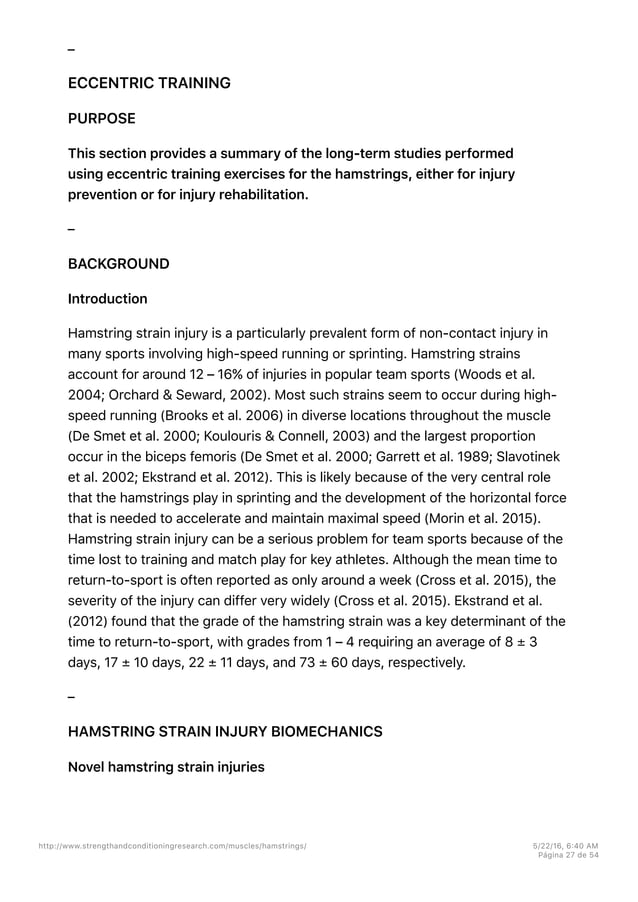 –

ECCENTRIC TRAINING

PURPOSE

This section provides a summary of the long-term studies performed using eccentric training exercises for the hamstrings, either for injury prevention or for injury rehabilitation.

–

BACKGROUND

Introduction

Hamstring strain injury is a particularly prevalent form of non-contact injury in many sports involving high-speed running or sprinting. Hamstring strains account for around 12 – 16% of injuries in popular team sports (Woods et al. 2004; Orchard & Seward, 2002). Most such strains seem to occur during high-speed running (Brooks et al. 2006) in diverse locations throughout the muscle (De Smet et al. 2000; Koulouris & Connell, 2003) and the largest proportion occur in the biceps femoris (De Smet et al. 2000; Garrett et al. 1989; Slavotinek et al. 2002; Ekstrand et al. 2012). This is likely because of the very central role that the hamstrings play in sprinting and the development of the horizontal force that is needed to accelerate and maintain maximal speed (Morin et al. 2015). Hamstring strain injury can be a serious problem for team sports because of the time lost to training and match play for key athletes. Although the mean time to return-to-sport is often reported as only around a week (Cross et al. 2015), the severity of the injury can differ very widely (Cross et al. 2015). Ekstrand et al. (2012) found that the grade of the hamstring strain was a key determinant of the time to return-to-sport, with grades from 1 – 4 requiring an average of 8 ± 3 days, 17 ± 10 days, 22 ± 11 days, and 73 ± 60 days, respectively.

–

HAMSTRING STRAIN INJURY BIOMECHANICS

Novel hamstring strain injuries

http://www.strengthandconditioningresearch.com/muscles/hamstrings/

5/22/16, 6:40 AM
Página 27 de 54